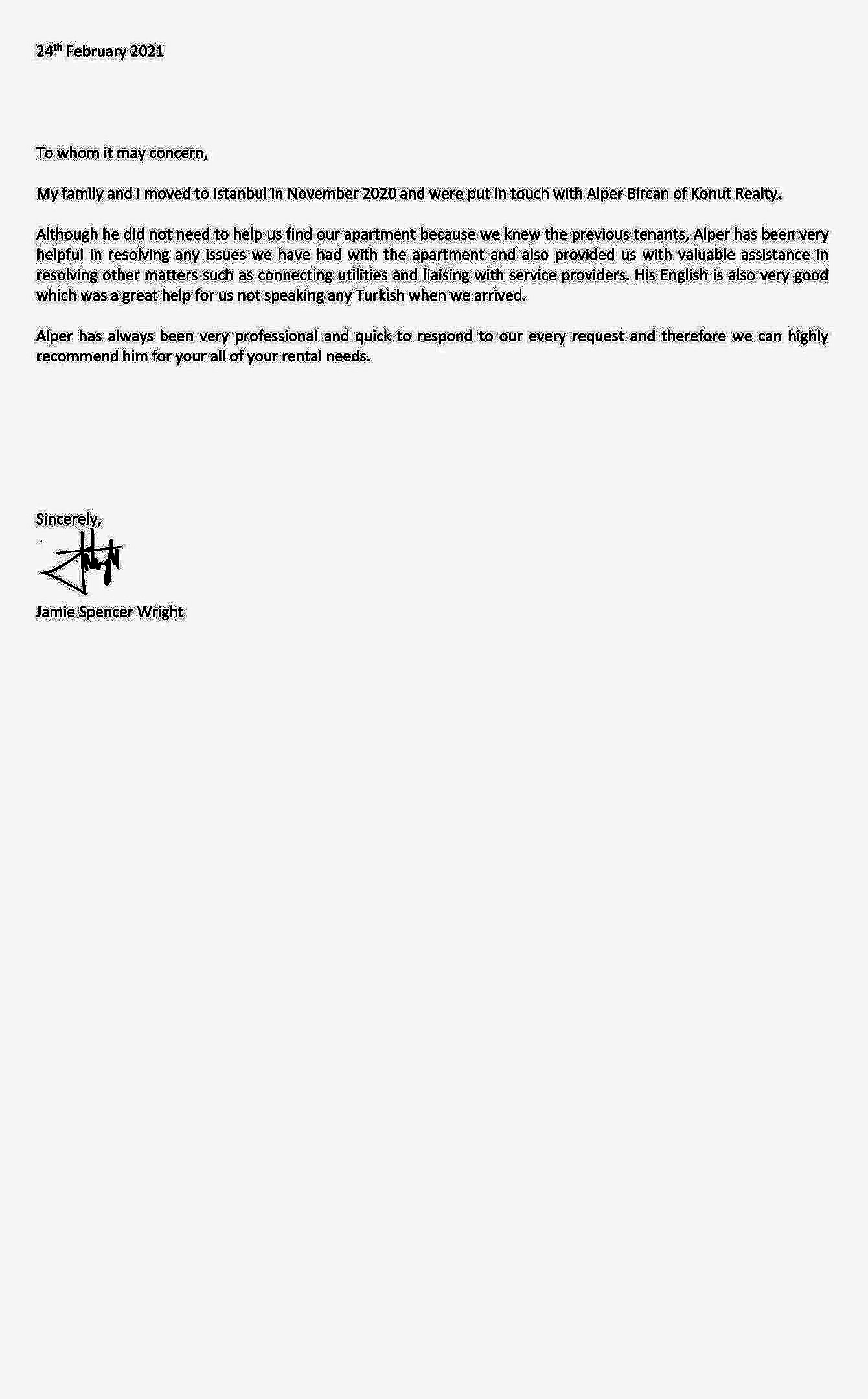 24th February 2021

To whom it may concern,

My family and I moved to Istanbul in November 2020 and were put in touch with Alper Bircan of Konut Realty.

Although he did not need to help us find our apartment because we knew the previous tenants, Alper has been very helpful in resolving any issues we have had with the apartment and also provided us with valuable assistance in resolving other matters such as connecting utilities and liaising with service providers. His English is also very good which was a great help for us not speaking any Turkish when we arrived.

Alper has always been very professional and quick to respond to our every request and therefore we can highly recommend him for your all of your rental needs.

Sincerely,

Jamie Spencer Wright